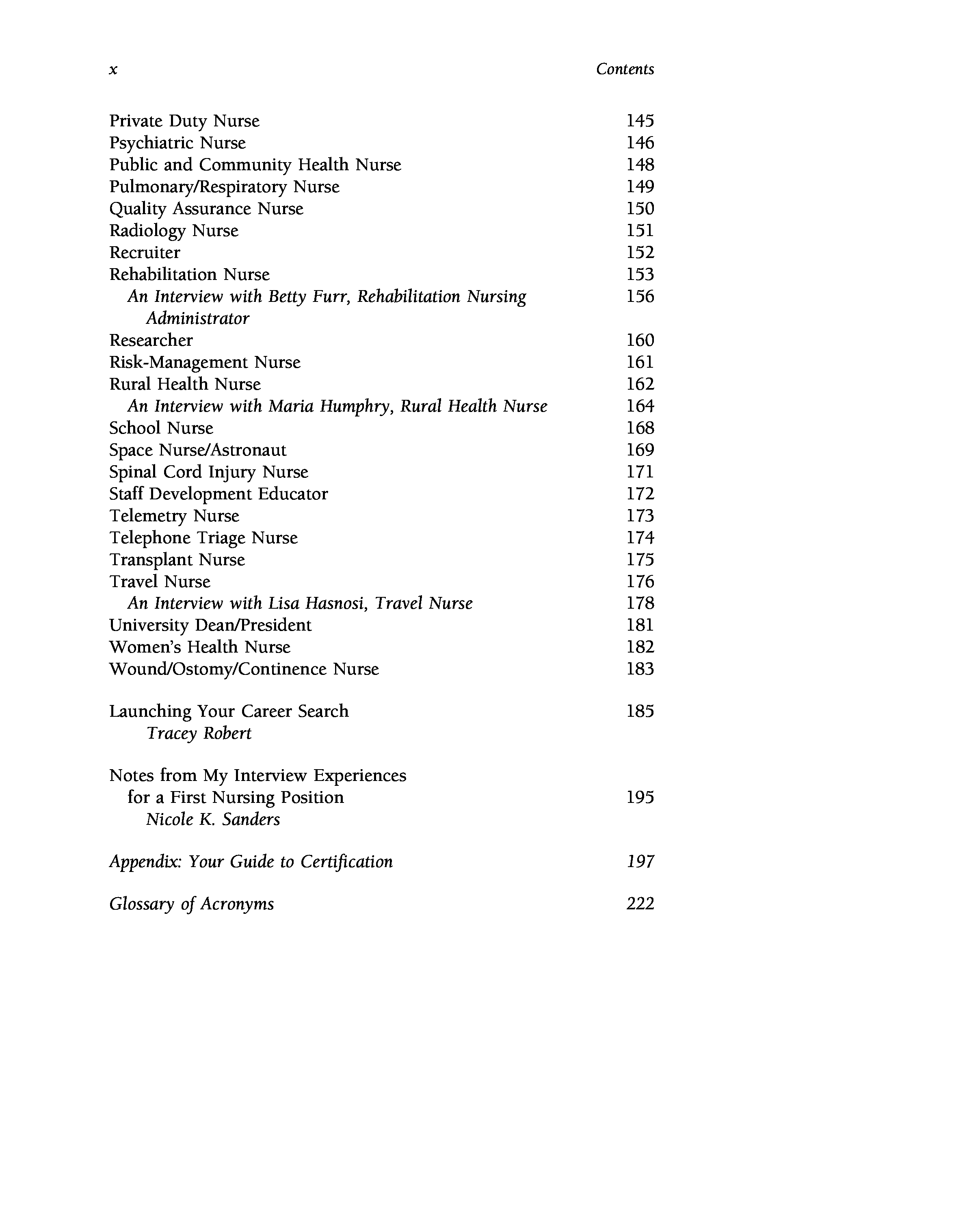 x Contents

Private Duty Nurse 145
Psychiatric Nurse 146
Public and Community Health Nurse 148
Pulmonary/Respiratory Nurse 149
Quality Assurance Nurse 150
Radiology Nurse 151
Recruiter 152
Rehabilitation Nurse 153
An Interview with Betty Furr, Rehabilitation Nursing Administrator 156
Researcher 160
Risk-Management Nurse 161
Rural Health Nurse 162
An Interview with Maria Humphry, Rural Health Nurse 164
School Nurse 168
Space Nurse/Astronaut 169
Spinal Cord Injury Nurse 171
Staff Development Educator 172
Telemetry Nurse 173
Telephone Triage Nurse 174
Transplant Nurse 175
Travel Nurse 176
An Interview with Lisa Hasnosi, Travel Nurse 178
University Dean/President 181
Women's Health Nurse 182
Wound/Ostomy/Continence Nurse 183

Launching Your Career Search 185
Tracey Robert

Notes from My Interview Experiences for a First Nursing Position 195
Nicole K. Sanders

Appendix: Your Guide to Certification 197

Glossary of Acronyms 222